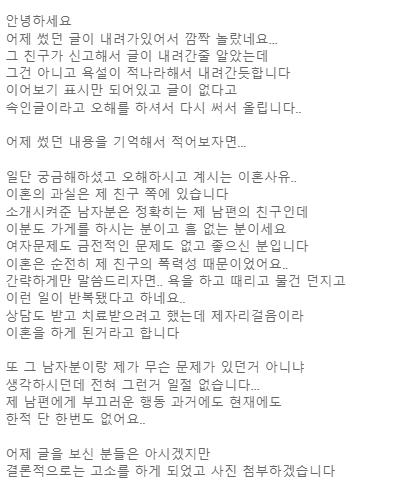 안녕하세요
어제 썼던 글이 내려가있어서 깜짝 놀랐네요...
그 친구가 신고해서 글이 내려간줄 알았는데
그건 아니고 욕설이 적나라해서 내려간듯합니다
이어보기 표시만 되어있고 글이 없다고
속인글이라고 오해를 하셔서 다시 써서 올립니다..

어제 썼던 내용을 기억해서 적어보자면...

일단 궁금해하셨고 오해하시고 계시는 이혼사유..
이혼의 과실은 제 친구 쪽에 있습니다
소개시켜준 남자분은 정확히는 제 남편의 친구인데
이분도 가게를 하시는 분이고 흠 없는 분이세요
여자문제도 금전적인 문제도 없고 좋으신 분입니다
이혼은 순전히 제 친구의 폭력성 때문이었어요..
간략하게만 말씀드리자면.. 욕을 하고 때리고 물건 던지고
이런 일이 반복됐다고 하네요..
상담도 받고 치료받으려고 했는데 제자리걸음이라
이혼을 하게 된거라고 합니다

또 그 남자분이랑 제가 무슨 문제가 있던거 아니냐
생각하시던데 전혀 그런거 일절 없습니다...
제 남편에게 부끄러운 행동 과거에도 현재에도
한적 단 한번도 없어요..

어제 글을 보신 분들은 아시겠지만
결론적으로는 고소를 하게 되었고 사진 첨부하겠습니다